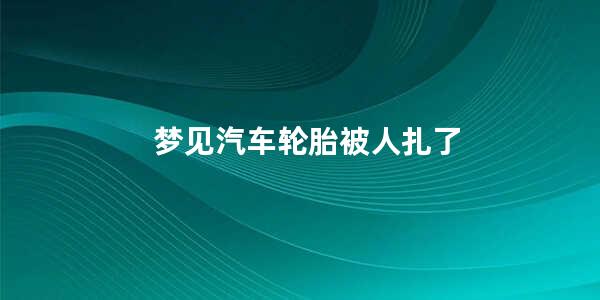 梦见汽车轮胎被人扎了